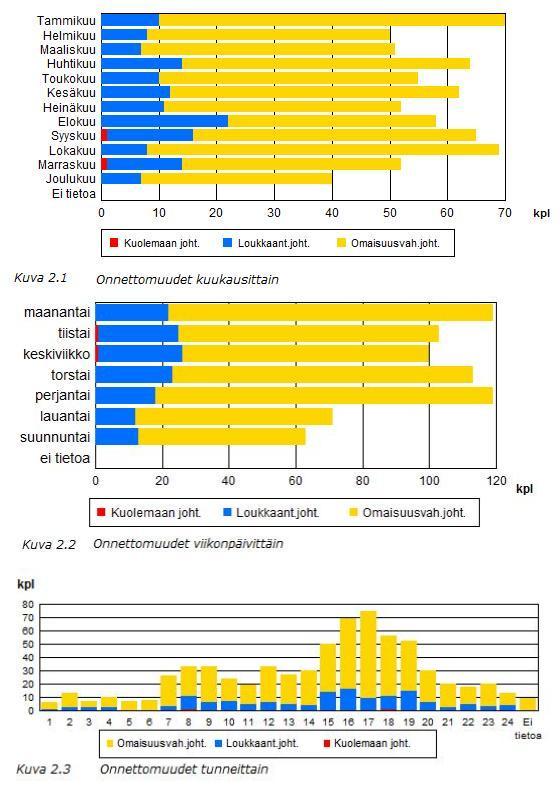 Tammikuu
Helmikuu
Maaliskuu
Huhtikuu
Toukokuu
Kesäkuu
Heinäkuu
Elokuu
Syyskuu
Lokakuu
Marraskuu
Joulukuu
Ei tietoa

0 10 20 30 40 50 60 70 kpl

Kuolemaan joht. Loukkaant.joht. Omaisuusvah.joht.

Kuva 2.1 Onnettomuudet kuukausittain

maanantai
tiistai
keskiviikko
torstai
perjantai
lauantai
suunnuntai
ei tietoa

0 20 40 60 80 100 120 kpl

Kuolemaan joht. Loukkaant.joht. Omaisuusvah.joht.

Kuva 2.2 Onnettomuudet viikonpäivittäin

kpl
80 70 60 50 40 30 20 10 0

1 2 3 4 5 6 7 8 9 10 11 12 13 14 15 16 17 18 19 20 21 22 23 24 Ei tietoa

Omaisuusvah.joht. Loukkaant.joht. Kuolemaan joht.

Kuva 2.3 Onnettomuudet tunneittain